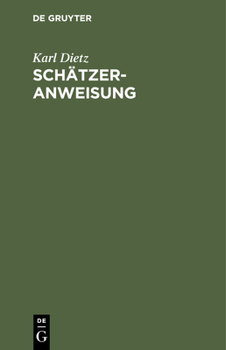 DE GRUYTER

Karl Dietz

SCHÄTZER-ANWEISUNG

DE
G